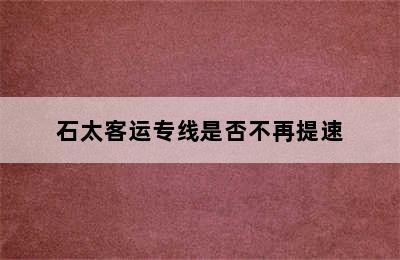 石太客运专线是否不再提速